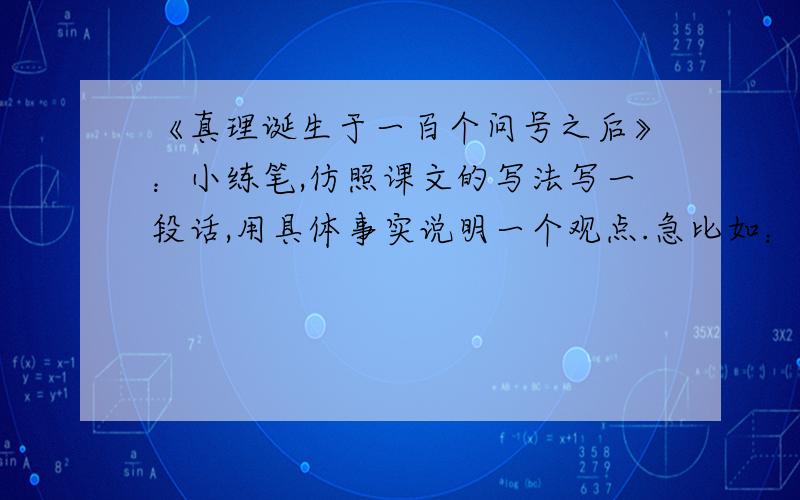 《真理诞生于一百个问号之后》：小练笔,仿照课文的写法写一段话,用具体事实说明一个观点.急比如：